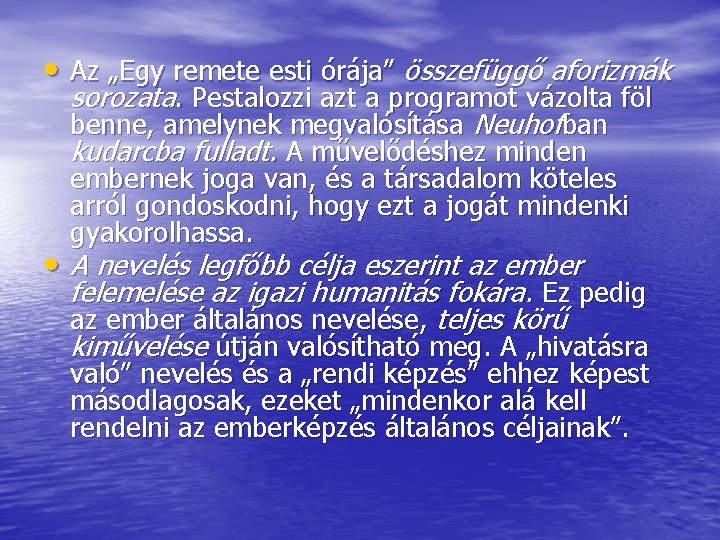 • Az „Egy remete esti órája” összefüggő aforizmák sorozata. Pestalozzi azt a programot vázolta föl benne, amelynek megvalósítása Neuhofban kudarcba fulladt. A művelődéshez minden embernek joga van, és a társadalom köteles arról gondoskodni, hogy ezt a jogát mindenki gyakorolhassa.

• A nevelés legfőbb célja eszerint az ember felemelése az igazi humanitás fokára. Ez pedig az ember általános nevelése, teljes körű kiművelése útján valósítható meg. A „hivatásra való” nevelés és a „rendi képzés” ehhez képest másodlagosak, ezeket „mindenkor alá kell rendelni az emberképzés általános céljainak”.